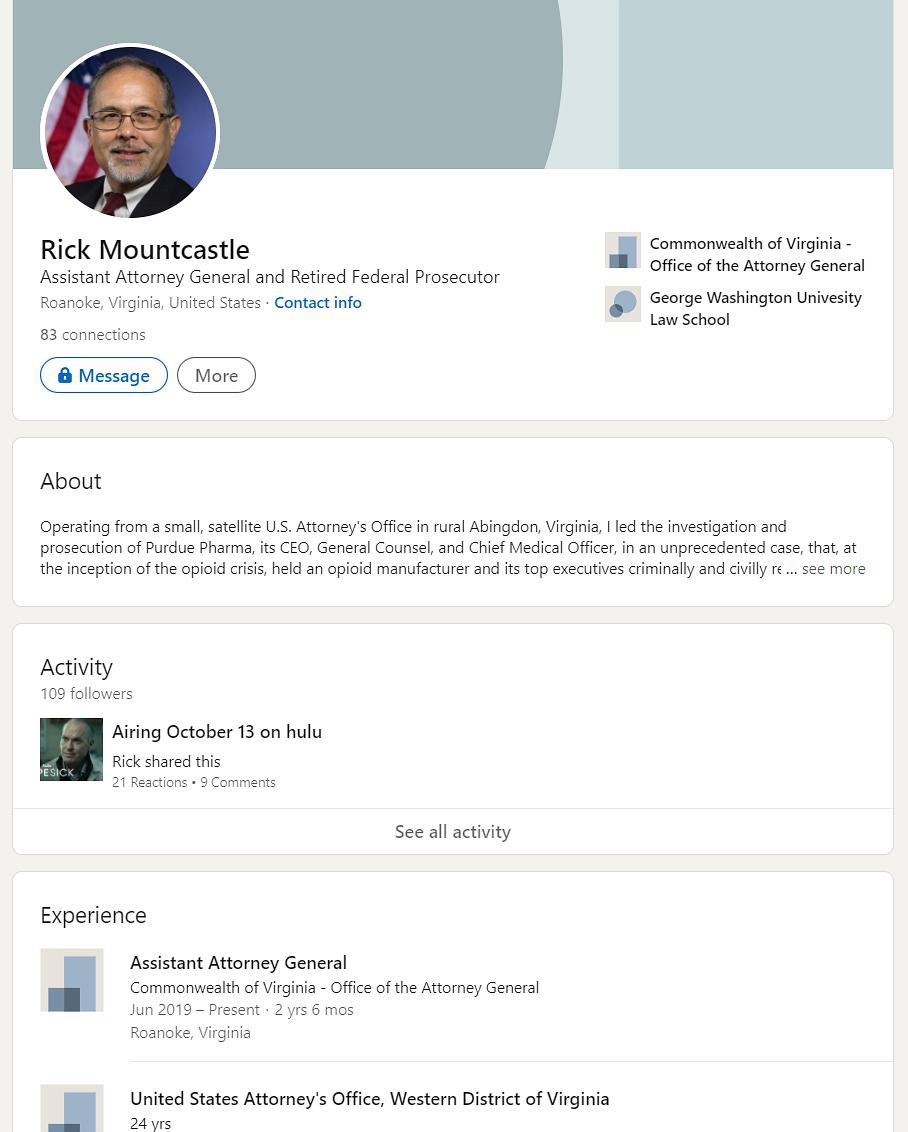 Rick Mountcastle
Assistant Attorney General and Retired Federal Prosecutor
Roanoke, Virginia, United States · Contact info
83 connections

Message
More

Commonwealth of Virginia - Office of the Attorney General
George Washington Univesity Law School

About

Operating from a small, satellite U.S. Attorney's Office in rural Abingdon, Virginia, I led the investigation and prosecution of Purdue Pharma, its CEO, General Counsel, and Chief Medical Officer, in an unprecedented case, that, at the inception of the opioid crisis, held an opioid manufacturer and its top executives criminally and civilly re ... see more

Activity
109 followers

PESICK
Airing October 13 on hulu
Rick shared this
21 Reactions • 9 Comments

See all activity

Experience

Assistant Attorney General
Commonwealth of Virginia - Office of the Attorney General
Jun 2019 – Present · 2 yrs 6 mos
Roanoke, Virginia

United States Attorney's Office, Western District of Virginia
24 yrs